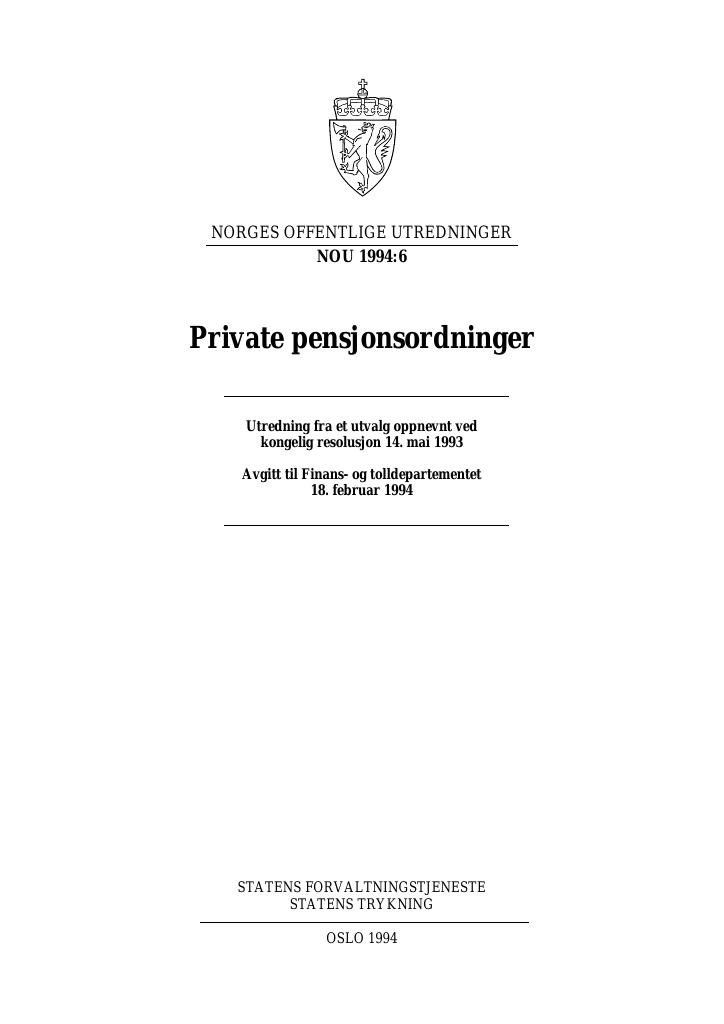 NORGES OFFENTLIGE UTREDNINGER
NOU 1994:6

Private pensjonsordninger

Utredning fra et utvalg oppnevnt ved kongelig resolusjon 14. mai 1993

Avgitt til Finans- og tolldepartementet 18. februar 1994

STATENS FORVALTNINGSTJENESTE
STATENS TRYKNING

OSLO 1994